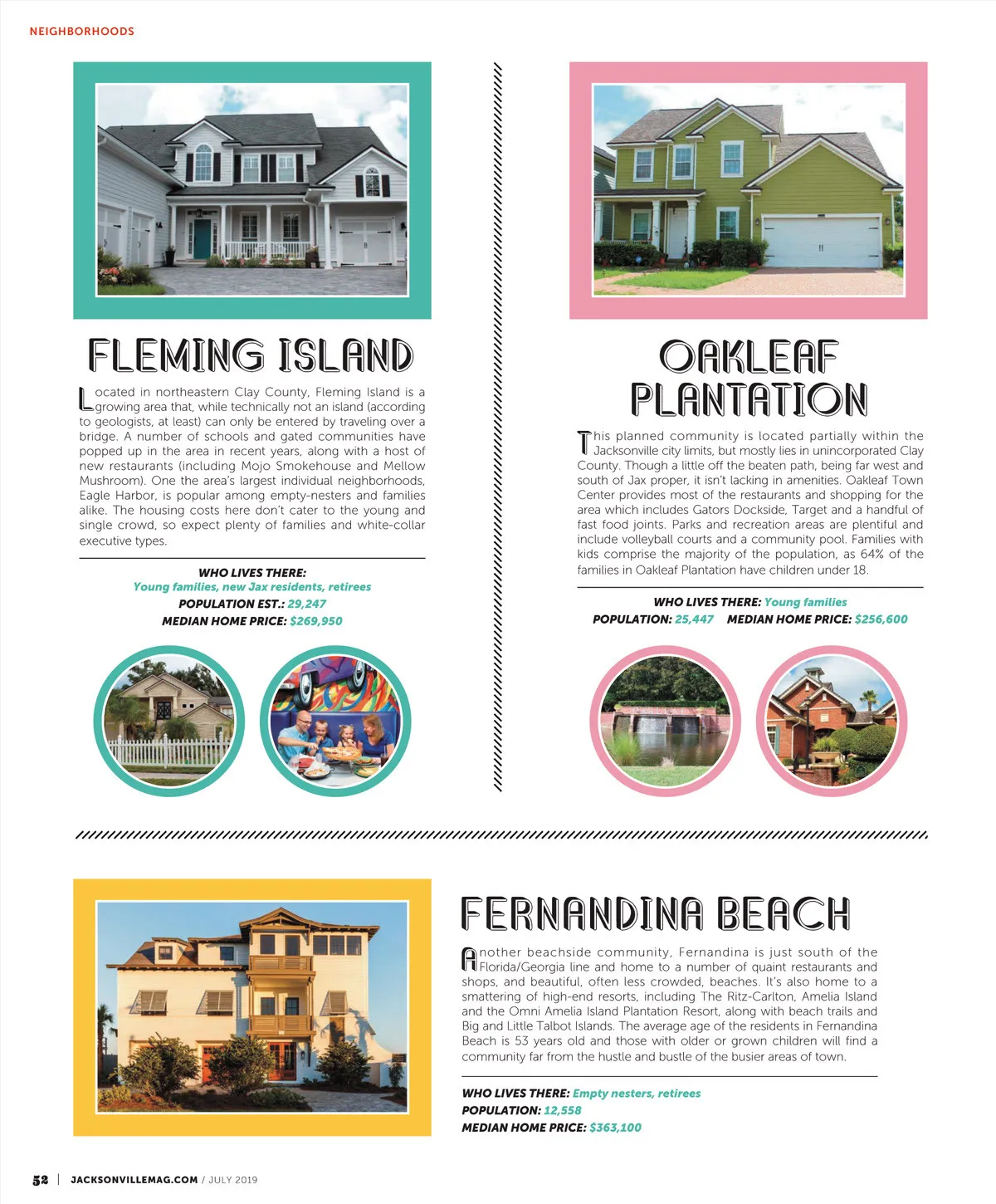 NEIGHBORHOODS

FLEMING ISLAND

Located in northeastern Clay County, Fleming Island is a growing area that, while technically not an island (according to geologists, at least) can only be entered by traveling over a bridge. A number of schools and gated communities have popped up in the area in recent years, along with a host of new restaurants (including Mojo Smokehouse and Mellow Mushroom). One the area's largest individual neighborhoods, Eagle Harbor, is popular among empty-nesters and families alike. The housing costs here don't cater to the young and single crowd, so expect plenty of families and white-collar executive types.

WHO LIVES THERE:
Young families, new Jax residents, retirees
POPULATION EST.: 29,247
MEDIAN HOME PRICE: $269,950

OAKLEAF PLANTATION

This planned community is located partially within the Jacksonville city limits, but mostly lies in unincorporated Clay County. Though a little off the beaten path, being far west and south of Jax proper, it isn't lacking in amenities. Oakleaf Town Center provides most of the restaurants and shopping for the area which includes Gators Dockside, Target and a handful of fast food joints. Parks and recreation areas are plentiful and include volleyball courts and a community pool. Families with kids comprise the majority of the population, as 64% of the families in Oakleaf Plantation have children under 18.

WHO LIVES THERE: Young families
POPULATION: 25,447 MEDIAN HOME PRICE: $256,600

FERNANDINA BEACH

Another beachside community, Fernandina is just south of the Florida/Georgia line and home to a number of quaint restaurants and shops, and beautiful, often less crowded, beaches. It's also home to a smattering of high-end resorts, including The Ritz-Carlton, Amelia Island and the Omni Amelia Island Plantation Resort, along with beach trails and Big and Little Talbot Islands. The average age of the residents in Fernandina Beach is 53 years old and those with older or grown children will find a community far from the hustle and bustle of the busier areas of town.

WHO LIVES THERE: Empty nesters, retirees
POPULATION: 12,558
MEDIAN HOME PRICE: $363,100

52 | JACKSONVILLEMAG.COM / JULY 2019